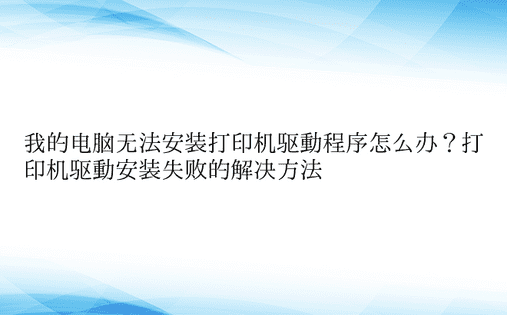 我的电脑无法安装打印机驱動程序怎么办？打印机驱動安装失败的解决方法